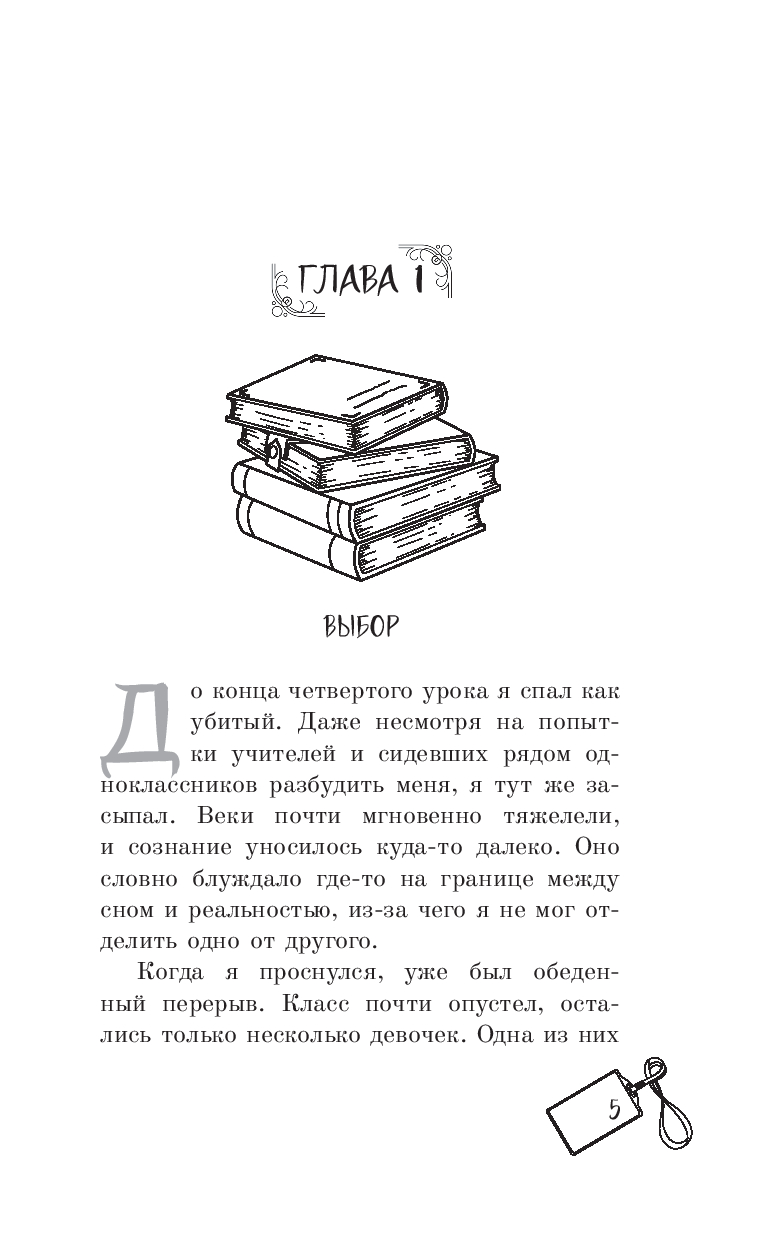 ГЛАВА 1

ВЫБОР

До конца четвертого урока я спал как убитый. Даже несмотря на попытки учителей и сидевших рядом одноклассников разбудить меня, я тут же засыпал. Веки почти мгновенно тяжелели, и сознание уносилось куда-то далеко. Оно словно блуждало где-то на границе между сном и реальностью, из-за чего я не мог отделить одно от другого.

Когда я проснулся, уже был обеденный перерыв. Класс почти опустел, остались только несколько девочек. Одна из них

5